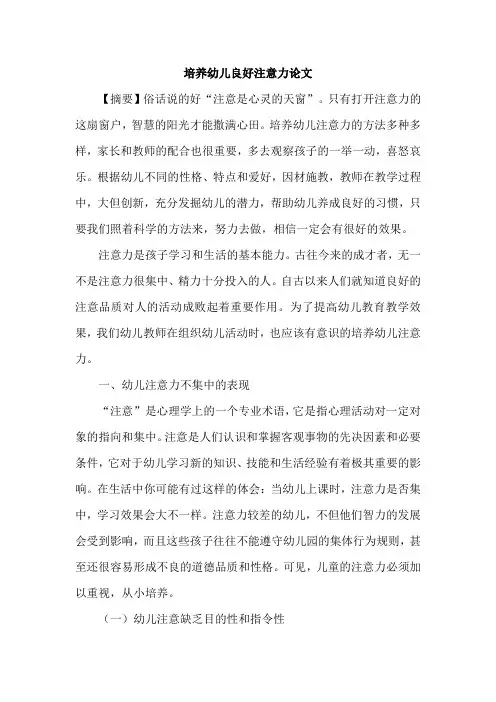 培养幼儿良好注意力论文

【摘要】俗话说的好“注意是心灵的天窗”。只有打开注意力的这扇窗户，智慧的阳光才能撒满心田。培养幼儿注意力的方法多种多样，家长和教师的配合也很重要，多去观察孩子的一举一动，喜怒哀乐。根据幼儿不同的性格、特点和爱好，因材施教，教师在教学过程中，大但创新，充分发掘幼儿的潜力，帮助幼儿养成良好的习惯，只要我们照着科学的方法来，努力去做，相信一定会有很好的效果。

注意力是孩子学习和生活的基本能力。古往今来的成才者，无一不是注意力很集中、精力十分投入的人。自古以来人们就知道良好的注意品质对人的活动成败起着重要作用。为了提高幼儿教育教学效果，我们幼儿教师在组织幼儿活动时，也应该有意识的培养幼儿注意力。

一、幼儿注意力不集中的表现

“注意”是心理学上的一个专业术语，它是指心理活动对一定对象的指向和集中。注意是人们认识和掌握客观事物的先决因素和必要条件，它对于幼儿学习新的知识、技能和生活经验有着极其重要的影响。在生活中你可能有过这样的体会：当幼儿上课时，注意力是否集中，学习效果会大不一样。注意力较差的幼儿，不但他们智力的发展会受到影响，而且这些孩子往往不能遵守幼儿园的集体行为规则，甚至还很容易形成不良的道德品质和性格。可见，儿童的注意力必须加以重视，从小培养。

（一）幼儿注意缺乏目的性和指令性